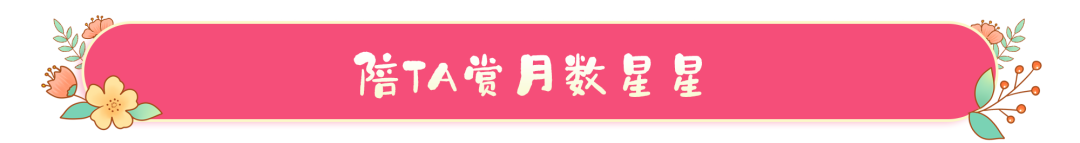 陪TA赏月数星星